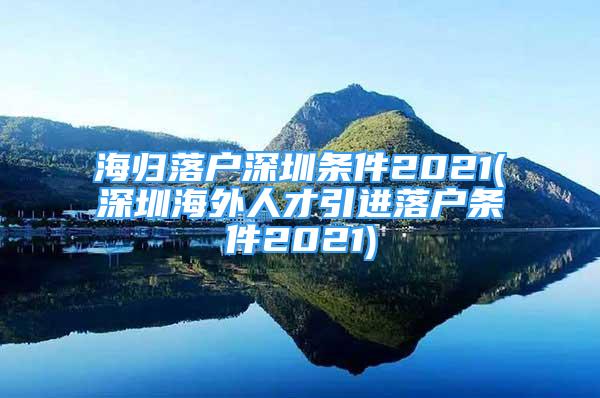 海归落户深圳条件2021(深圳海外人才引进落户条件2021)